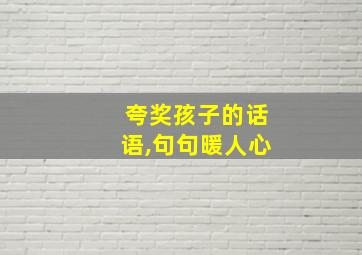 夸奖孩子的话语,句句暖人心